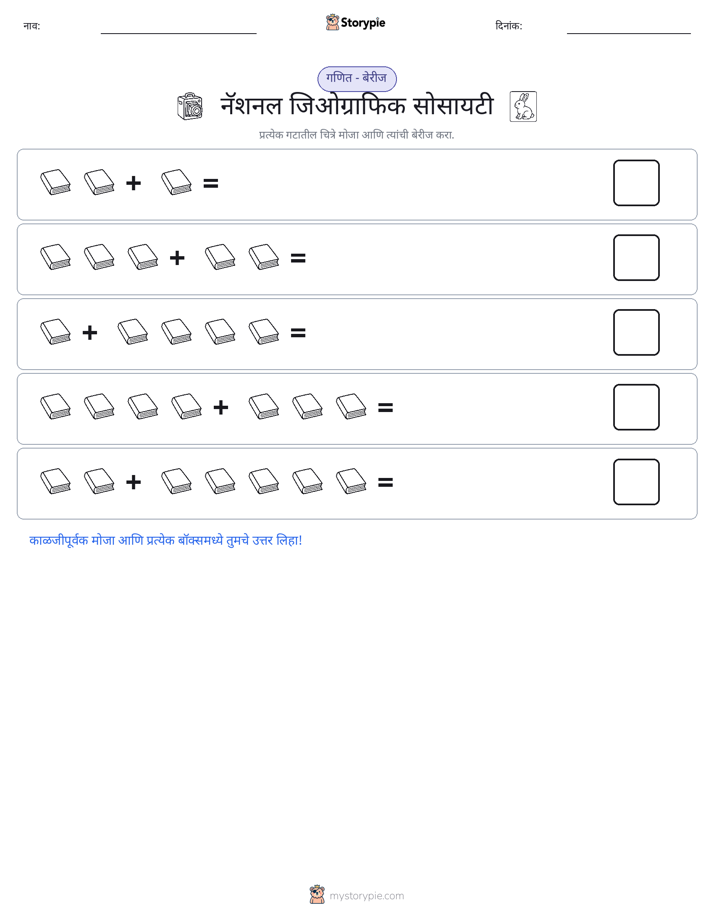 नाव: ____ Storypie दिनांक: ____

गणित - बेरीज

नॅशनल जिओग्राफिक सोसायटी

प्रत्येक गटातील चित्रे मोजा आणि त्यांची बेरीज करा.

+ =

+ =

+ =

+ =

+ =

काळजीपूर्वक मोजा आणि प्रत्येक बॉक्समध्ये तुमचे उत्तर लिहा!

mystorypie.com